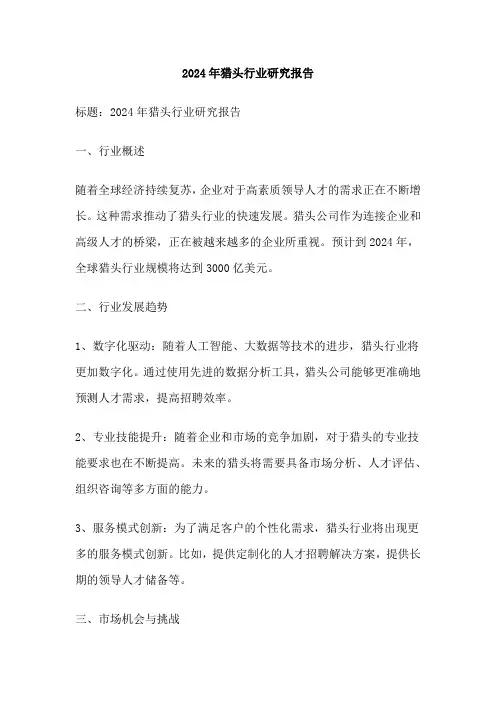 2024年猎头行业研究报告

标题：2024年猎头行业研究报告

一、行业概述

随着全球经济持续复苏，企业对于高素质领导人才的需求正在不断增长。这种需求推动了猎头行业的快速发展。猎头公司作为连接企业和高级人才的桥梁，正在被越来越多的企业所重视。预计到2024年，全球猎头行业规模将达到3000亿美元。

二、行业发展趋势

1、数字化驱动：随着人工智能、大数据等技术的进步，猎头行业将更加数字化。通过使用先进的数据分析工具，猎头公司能够更准确地预测人才需求，提高招聘效率。

2、专业技能提升：随着企业和市场的竞争加剧，对于猎头的专业技能要求也在不断提高。未来的猎头将需要具备市场分析、人才评估、组织咨询等多方面的能力。

3、服务模式创新：为了满足客户的个性化需求，猎头行业将出现更多的服务模式创新。比如，提供定制化的人才招聘解决方案，提供长期的领导人才储备等。

三、市场机会与挑战